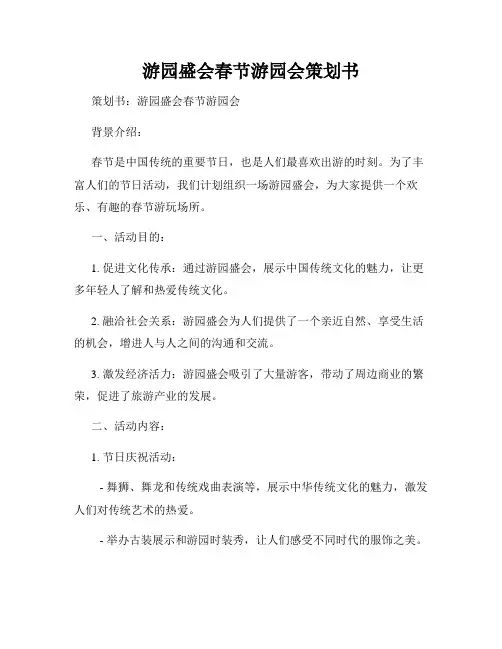 游园盛会春节游园会策划书

策划书：游园盛会春节游园会

背景介绍：

春节是中国传统的重要节日，也是人们最喜欢出游的时刻。为了丰富人们的节日活动，我们计划组织一场游园盛会，为大家提供一个欢乐、有趣的春节游玩场所。

一、活动目的：

1. 促进文化传承：通过游园盛会，展示中国传统文化的魅力，让更多年轻人了解和热爱传统文化。

2. 融洽社会关系：游园盛会为人们提供了一个亲近自然、享受生活的机会，增进人与人之间的沟通和交流。

3. 激发经济活力：游园盛会吸引了大量游客，带动了周边商业的繁荣，促进了旅游产业的发展。

二、活动内容：

1. 节日庆祝活动：

- 舞狮、舞龙和传统戏曲表演等，展示中华传统文化的魅力，激发人们对传统艺术的热爱。

- 举办古装展示和游园时装秀，让人们感受不同时代的服饰之美。